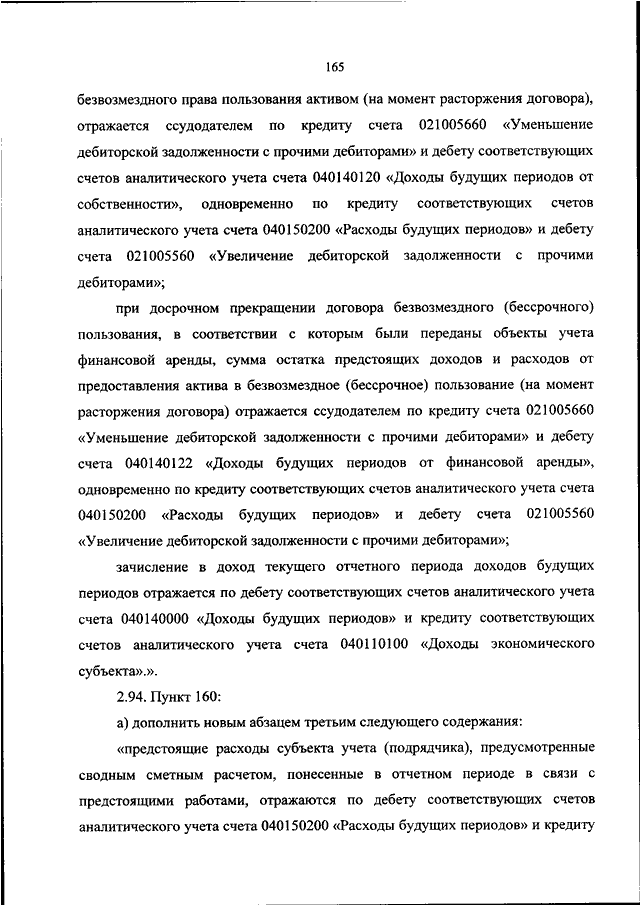 165

безвозмездного права пользования активом (на момент расторжения договора), отражается ссудодателем по кредиту счета 021005660 «Уменьшение дебиторской задолженности с прочими дебиторами» и дебету соответствующих счетов аналитического учета счета 040140120 «Доходы будущих периодов от собственности», одновременно по кредиту соответствующих счетов аналитического учета счета 040150200 «Расходы будущих периодов» и дебету счета 021005560 «Увеличение дебиторской задолженности с прочими дебиторами»;

при досрочном прекращении договора безвозмездного (бессрочного) пользования, в соответствии с которым были переданы объекты учета финансовой аренды, сумма остатка предстоящих доходов и расходов от предоставления актива в безвозмездное (бессрочное) пользование (на момент расторжения договора) отражается ссудодателем по кредиту счета 021005660 «Уменьшение дебиторской задолженности с прочими дебиторами» и дебету счета 040140122 «Доходы будущих периодов от финансовой аренды», одновременно по кредиту соответствующих счетов аналитического учета счета 040150200 «Расходы будущих периодов» и дебету счета 021005560 «Увеличение дебиторской задолженности с прочими дебиторами»;

зачисление в доход текущего отчетного периода доходов будущих периодов отражается по дебету соответствующих счетов аналитического учета счета 040140000 «Доходы будущих периодов» и кредиту соответствующих счетов аналитического учета счета 040110100 «Доходы экономического субъекта».».

2.94. Пункт 160:

а) дополнить новым абзацем третьим следующего содержания:

«предстоящие расходы субъекта учета (подрядчика), предусмотренные сводным сметным расчетом, понесенные в отчетном периоде в связи с предстоящими работами, отражаются по дебету соответствующих счетов аналитического учета счета 040150200 «Расходы будущих периодов» и кредиту